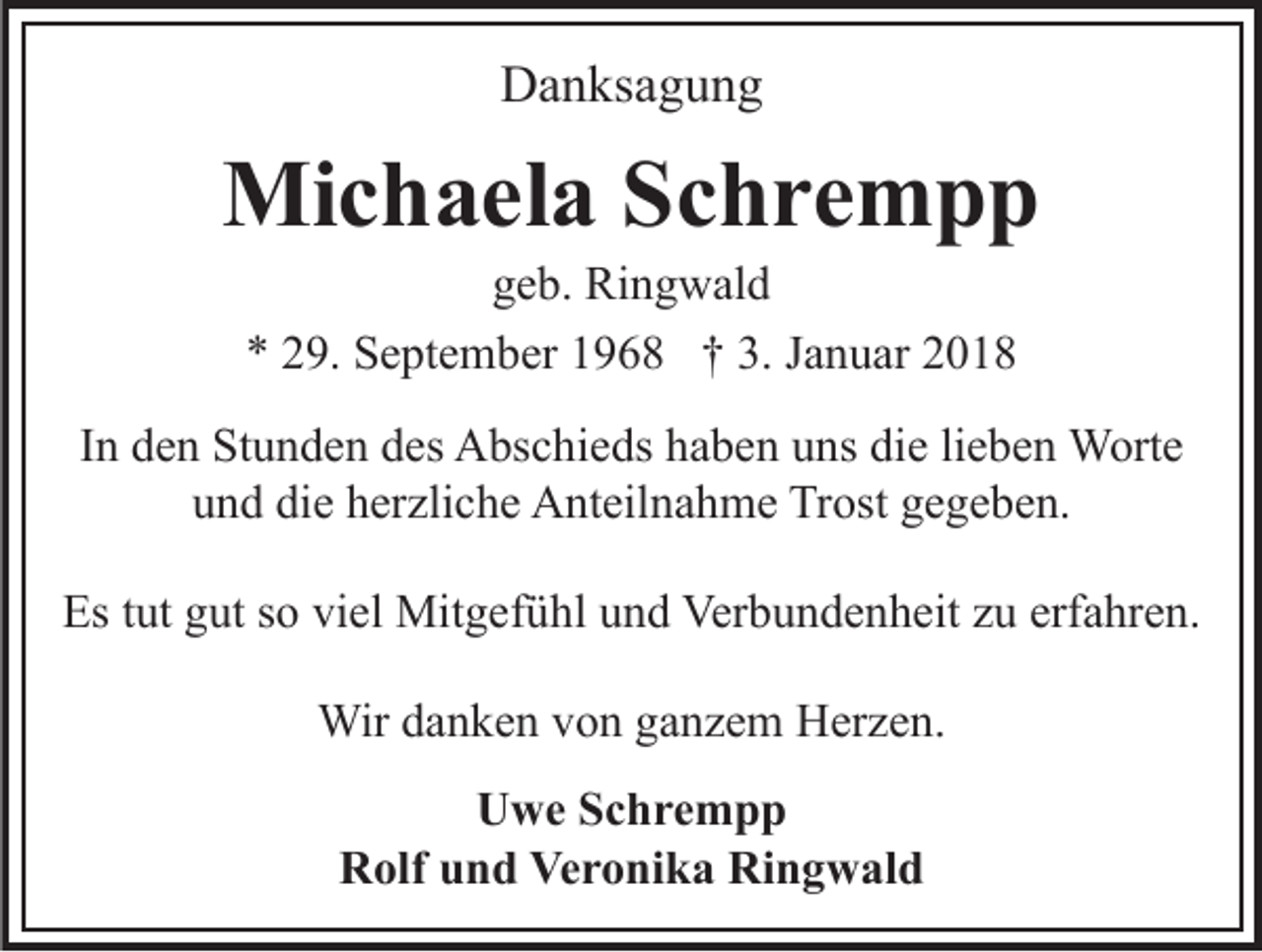 Danksagung

Michaela Schrempp

geb. Ringwald

* 29. September 1968 † 3. Januar 2018

In den Stunden des Abschieds haben uns die lieben Worte und die herzliche Anteilnahme Trost gegeben.

Es tut gut so viel Mitgefühl und Verbundenheit zu erfahren.

Wir danken von ganzem Herzen.

Uwe Schrempp
Rolf und Veronika Ringwald